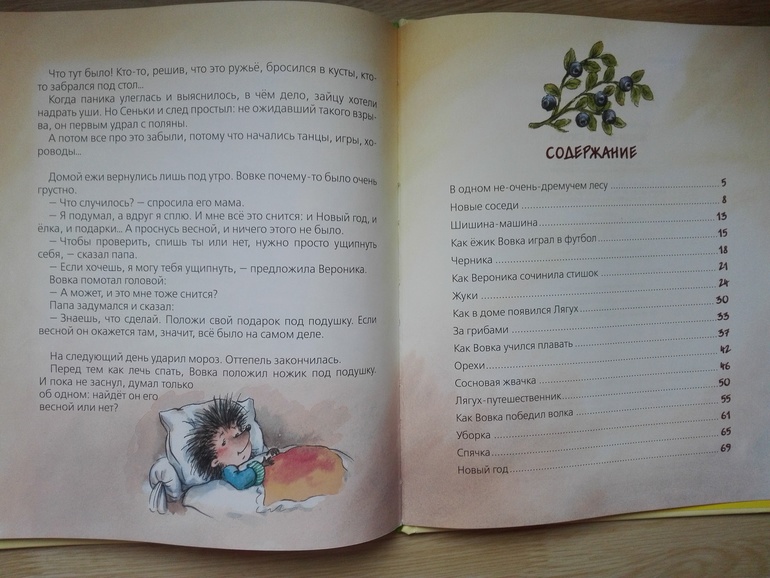 Что тут было! Кто-то, решив, что это ружьё, бросился в кусты, кто-то забрался под стол...

Когда паника улеглась и выяснилось, в чём дело, зайцу хотели надрать уши. Но Сеньки и след простыл: не ожидавший такого взрыва, он первым удрал с поляны.

А потом все про это забыли, потому что начались танцы, игры, хороводы...

Домой ежи вернулись лишь под утро. Вовке почему-то было очень грустно.

— Что случилось? — спросила его мама.

— Я подумал, а вдруг я сплю. И мне всё это снится: и Новый год, и ёлка, и подарки... А проснусь весной, и ничего этого не было.

— Чтобы проверить, спишь ты или нет, нужно просто ущипнуть себя, — сказал папа.

— Если хочешь, я могу тебя ущипнуть, — предложила Вероника.

Вовка помотал головой:

— А может, и это мне тоже снится?

Папа задумался и сказал:

— Знаешь, что сделай. Положи свой подарок под подушку. Если весной он окажется там, значит, всё было на самом деле.

На следующий день ударил мороз. Оттепель закончилась.

Перед тем как лечь спать, Вовка положил ножик под подушку. И пока не заснул, думал только об одном: найдёт он его весной или нет?

СОДЕРЖАНИЕ

В одном не-очень-дремучем лесу 5
Новые соседи 8
Шишина-машина 13
Как ёжик Вовка играл в футбол 15
Черника 18
Как Вероника сочинила стишок 21
Жуки 24
Как в доме появился Лягух 30
За грибами 33
Как Вовка учился плавать 37
Орехи 42
Сосновая жвачка 46
Лягух-путешественник 50
Как Вовка победил волка 55
Уборка 61
Спячка 65
Новый год 69